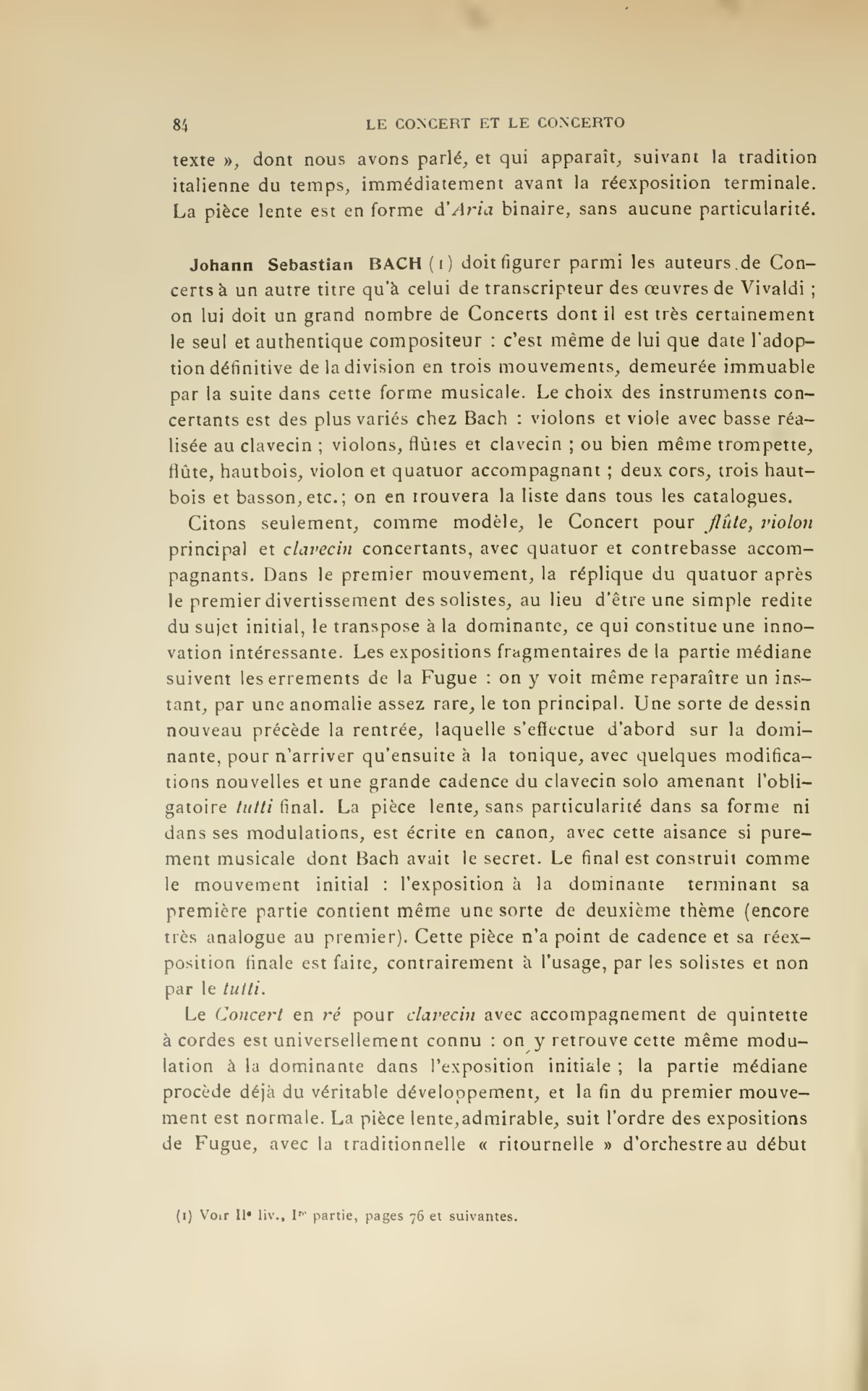 84 LE CONCERT ET LE CONCERTO

texte », dont nous avons parlé, et qui apparaît, suivant la tradition italienne du temps, immédiatement avant la réexposition terminale. La pièce lente est en forme d'Aria binaire, sans aucune particularité.

Johann Sebastian BACH (1) doit figurer parmi les auteurs de Concerts à un autre titre qu'à celui de transcripteur des œuvres de Vivaldi ; on lui doit un grand nombre de Concerts dont il est très certainement le seul et authentique compositeur : c'est même de lui que date l'adoption définitive de la division en trois mouvements, demeurée immuable par la suite dans cette forme musicale. Le choix des instruments concertants est des plus variés chez Bach : violons et viole avec basse réalisée au clavecin ; violons, flûtes et clavecin ; ou bien même trompette, flûte, hautbois, violon et quatuor accompagnant ; deux cors, trois hautbois et basson, etc.; on en trouvera la liste dans tous les catalogues.

Citons seulement, comme modèle, le Concert pour flûte, violon principal et clavecin concertants, avec quatuor et contrebasse accompagnants. Dans le premier mouvement, la réplique du quatuor après le premier divertissement des solistes, au lieu d'être une simple redite du sujet initial, le transpose à la dominante, ce qui constitue une innovation intéressante. Les expositions fragmentaires de la partie médiane suivent les errements de la Fugue : on y voit même reparaître un instant, par une anomalie assez rare, le ton principal. Une sorte de dessin nouveau précède la rentrée, laquelle s'effectue d'abord sur la dominante, pour n'arriver qu'ensuite à la tonique, avec quelques modifications nouvelles et une grande cadence du clavecin solo amenant l'obligatoire tutti final. La pièce lente, sans particularité dans sa forme ni dans ses modulations, est écrite en canon, avec cette aisance si purement musicale dont Bach avait le secret. Le final est construit comme le mouvement initial : l'exposition à la dominante terminant sa première partie contient même une sorte de deuxième thème (encore très analogue au premier). Cette pièce n'a point de cadence et sa réexposition finale est faite, contrairement à l'usage, par les solistes et non par le tutti.

Le Concert en ré pour clavecin avec accompagnement de quintette à cordes est universellement connu : on y retrouve cette même modulation à la dominante dans l'exposition initiale ; la partie médiane procède déjà du véritable développement, et la fin du premier mouvement est normale. La pièce lente, admirable, suit l'ordre des expositions de Fugue, avec la traditionnelle « ritournelle » d'orchestre au début

(1) Voir IIe liv., Ire partie, pages 76 et suivantes.